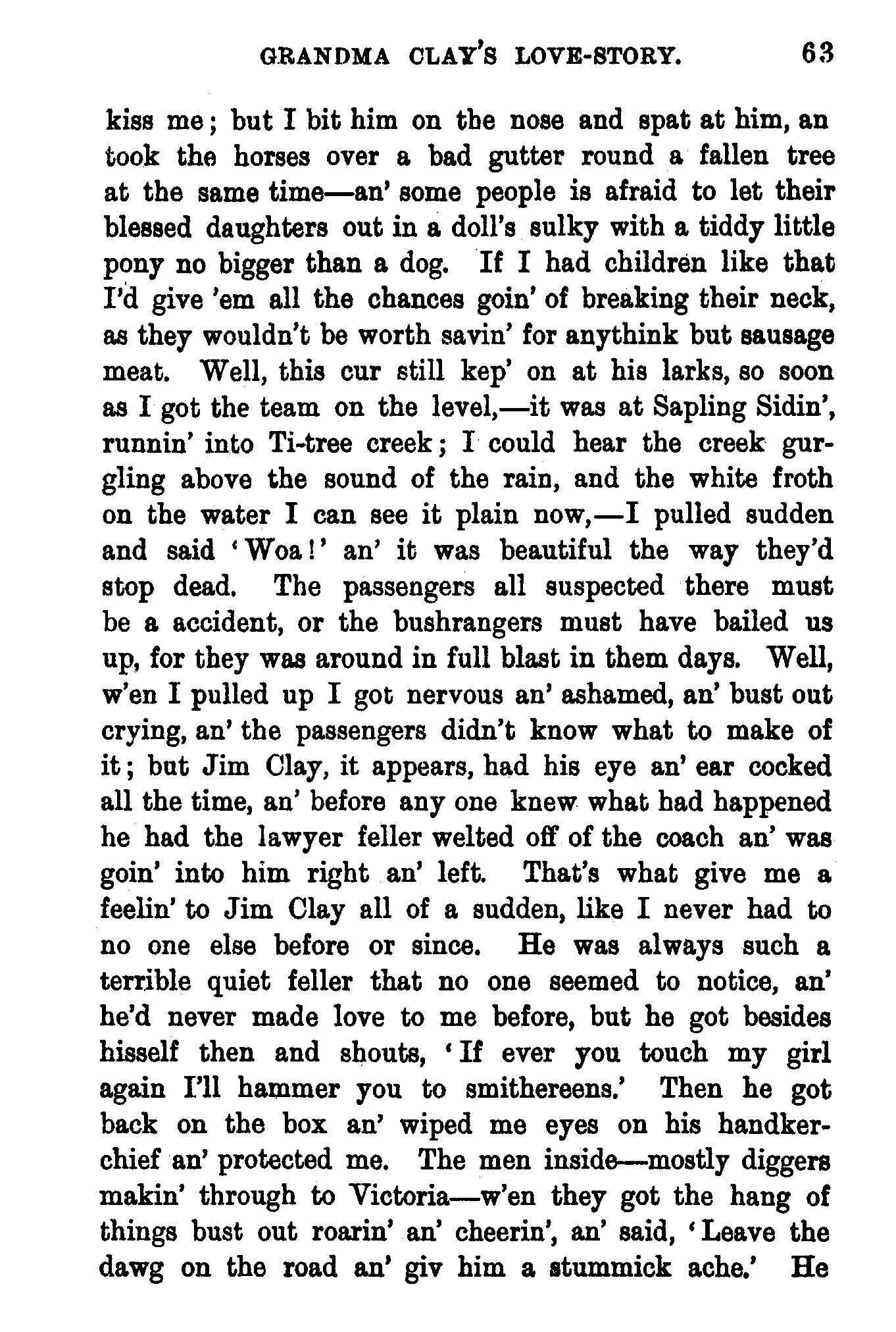 GRANDMA CLAY'S LOVE-STORY. 63

kiss me; but I bit him on the nose and spat at him, an took the horses over a bad gutter round a fallen tree at the same time—an' some people is afraid to let their blessed daughters out in a doll's sulky with a tiddy little pony no bigger than a dog. If I had children like that I'd give 'em all the chances goin' of breaking their neck, as they wouldn't be worth savin' for anythink but sausage meat. Well, this cur still kep' on at his larks, so soon as I got the team on the level,—it was at Sapling Sidin', runnin' into Ti-tree creek; I could hear the creek gurgling above the sound of the rain, and the white froth on the water I can see it plain now,—I pulled sudden and said 'Woa!' an' it was beautiful the way they'd stop dead. The passengers all suspected there must be a accident, or the bushrangers must have bailed us up, for they was around in full blast in them days. Well, w'en I pulled up I got nervous an' ashamed, an' bust out crying, an' the passengers didn't know what to make of it; but Jim Clay, it appears, had his eye an' ear cocked all the time, an' before any one knew what had happened he had the lawyer feller welted off of the coach an' was goin' into him right an' left. That's what give me a feelin' to Jim Clay all of a sudden, like I never had to no one else before or since. He was always such a terrible quiet feller that no one seemed to notice, an' he'd never made love to me before, but he got besides hisself then and shouts, 'If ever you touch my girl again I'll hammer you to smithereens.' Then he got back on the box an' wiped me eyes on his handkerchief an' protected me. The men inside—mostly diggers makin' through to Victoria—w'en they got the hang of things bust out roarin' an' cheerin', an' said, 'Leave the dawg on the road an' giv him a stummick ache.' He